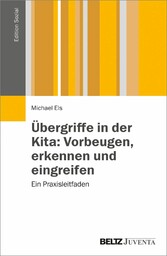 Edition Sozial

Michael Els

Übergriffe in der Kita: Vorbeugen, erkennen und eingreifen

Ein Praxisleitfaden

BELTZ JUVENTA